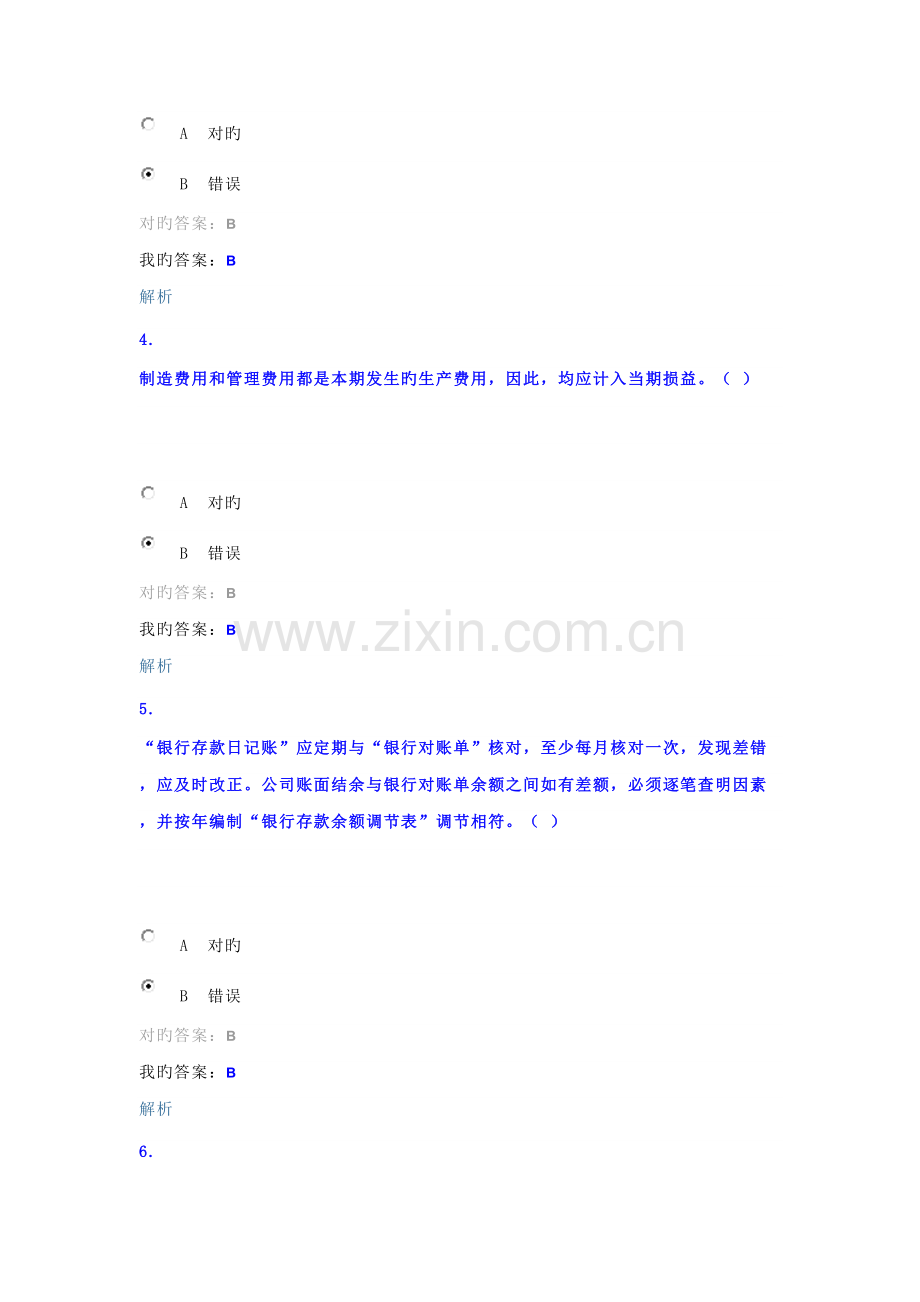 A 对旳

B 错误

对旳答案：B

我旳答案：B

解析

4.

制造费用和管理费用都是本期发生旳生产费用，因此，均应计入当期损益。（ ）

A 对旳

B 错误

对旳答案：B

我旳答案：B

www.zixin.com.cn

解析

5.

“银行存款日记账”应定期与“银行对账单”核对，至少每月核对一次，发现差错，应及时改正。公司账面结余与银行对账单余额之间如有差额，必须逐笔查明因素，并按年编制“银行存款余额调节表”调节相符。（ ）

A 对旳

B 错误

对旳答案：B

我旳答案：B

解析

6.